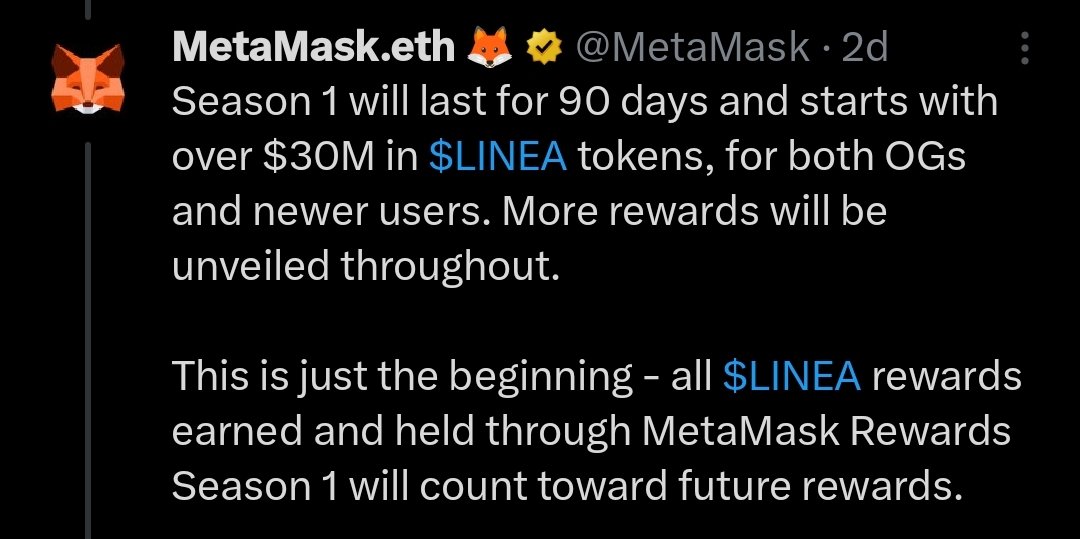 MetaMask.eth 🦊 @MetaMask · 2d

Season 1 will last for 90 days and starts with over \$30M in \$LINEA tokens, for both OGs and newer users. More rewards will be unveiled throughout.

This is just the beginning - all \$LINEA rewards earned and held through MetaMask Rewards Season 1 will count toward future rewards.